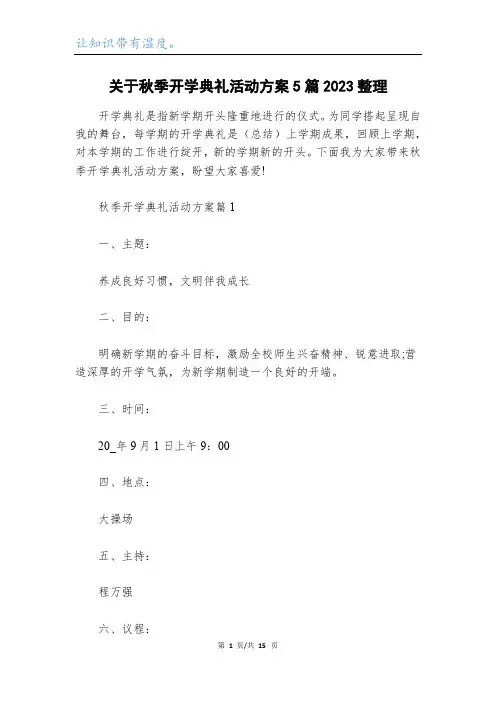 让知识带有温度。

关于秋季开学典礼活动方案5篇2023整理

开学典礼是指新学期开头隆重地进行的仪式。为同学搭起呈现自我的舞台，每学期的开学典礼是（总结）上学期成果，回顾上学期，对本学期的工作进行绽开，新的学期新的开头。下面我为大家带来秋季开学典礼活动方案，盼望大家喜爱!

秋季开学典礼活动方案篇1

一、主题：

养成良好习惯，文明伴我成长

二、目的：

明确新学期的奋斗目标，激励全校师生兴奋精神、锐意进取;营造深厚的开学气氛，为新学期制造一个良好的开端。

三、时间：

20_年9月1日上午9：00

四、地点：

大操场

五、主持：

程万强

六、议程：

第 1 页/共 15 页